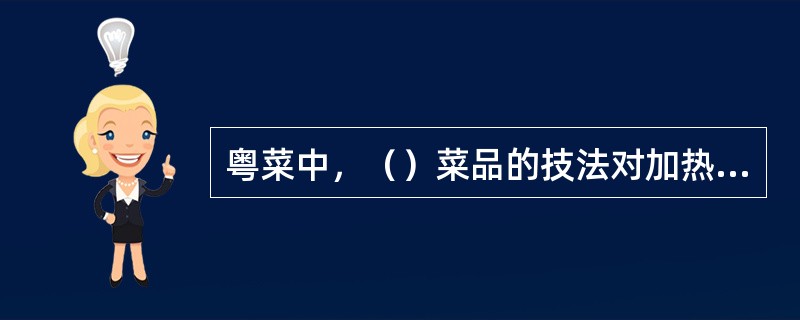 粤菜中，（）菜品的技法对加热...